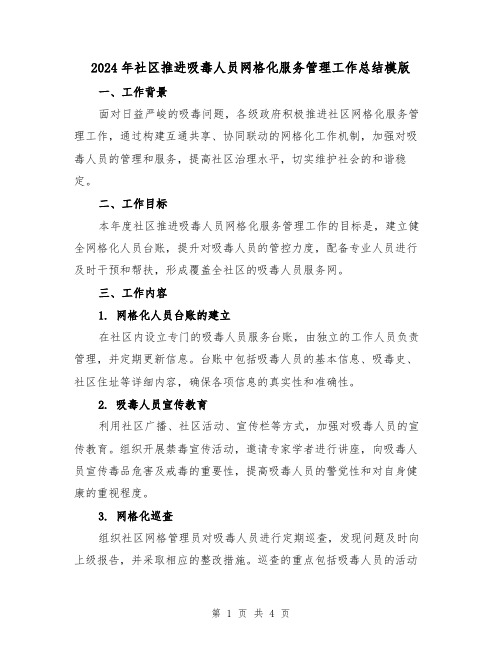 2024年社区推进吸毒人员网格化服务管理工作总结模版

一、工作背景

面对日益严峻的吸毒问题，各级政府积极推进社区网格化服务管理工作，通过构建互通共享、协同联动的网格化工作机制，加强对吸毒人员的管理和服务，提高社区治理水平，切实维护社会的和谐稳定。

二、工作目标

本年度社区推进吸毒人员网格化服务管理工作的目标是，建立健全网格化人员台账，提升对吸毒人员的管控力度，配备专业人员进行及时干预和帮扶，形成覆盖全社区的吸毒人员服务网。

三、工作内容

1. 网格化人员台账的建立

在社区内设立专门的吸毒人员服务台账，由独立的工作人员负责管理，并定期更新信息。台账中包括吸毒人员的基本信息、吸毒史、社区住址等详细内容，确保各项信息的真实性和准确性。

2. 吸毒人员宣传教育

利用社区广播、社区活动、宣传栏等方式，加强对吸毒人员的宣传教育。组织开展禁毒宣传活动，邀请专家学者进行讲座，向吸毒人员宣传毒品危害及戒毒的重要性，提高吸毒人员的警觉性和对自身健康的重视程度。

3. 网格化巡查

组织社区网格管理员对吸毒人员进行定期巡查，发现问题及时向上级报告，并采取相应的整改措施。巡查的重点包括吸毒人员的活动

第 1 页 共 4 页